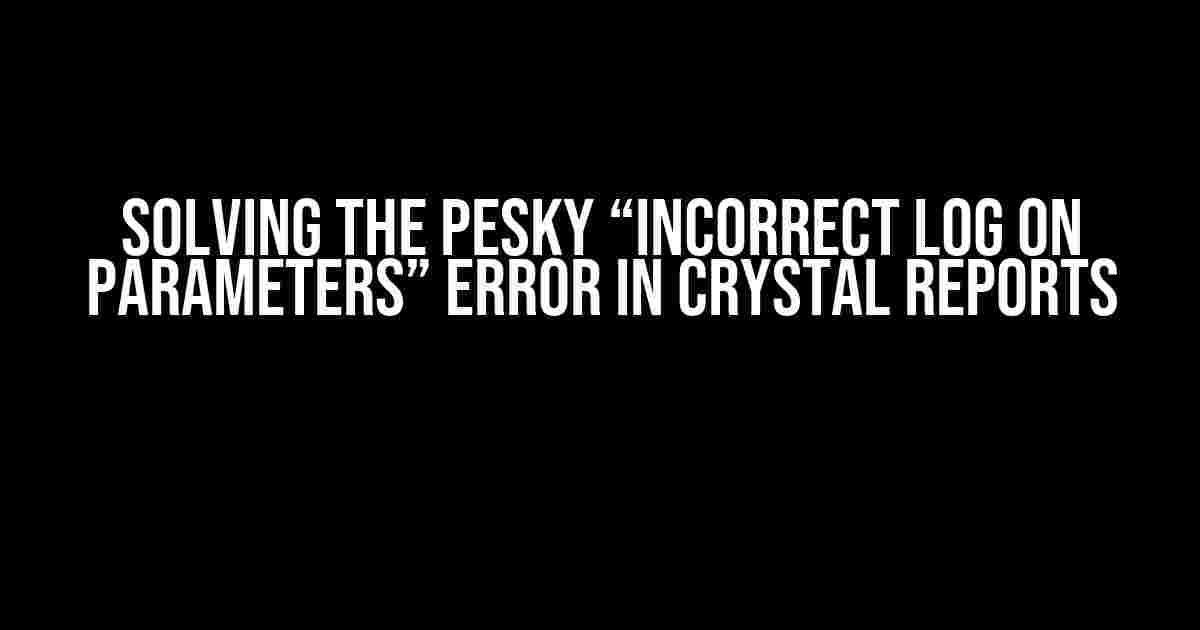 SOLVING THE PESKY “INCORRECT LOG ON PARAMETERS” ERROR IN CRYSTAL REPORTS